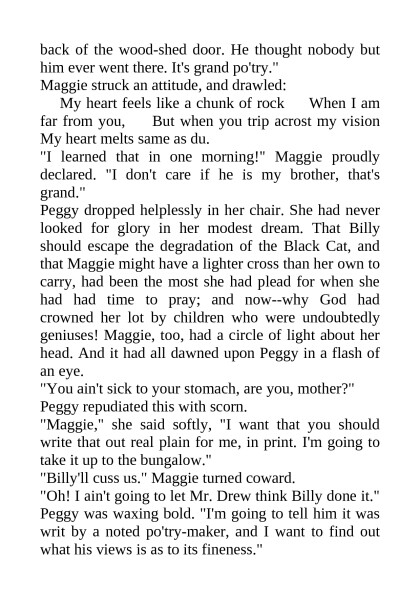 back of the wood-shed door. He thought nobody but him ever went there. It's grand po'try."

Maggie struck an attitude, and drawled:

My heart feels like a chunk of rock When I am far from you, But when you trip acrost my vision My heart melts same as du.

"I learned that in one morning!" Maggie proudly declared. "I don't care if he is my brother, that's grand."

Peggy dropped helplessly in her chair. She had never looked for glory in her modest dream. That Billy should escape the degradation of the Black Cat, and that Maggie might have a lighter cross than her own to carry, had been the most she had plead for when she had had time to pray; and now--why God had crowned her lot by children who were undoubtedly geniuses! Maggie, too, had a circle of light about her head. And it had all dawned upon Peggy in a flash of an eye.

"You ain't sick to your stomach, are you, mother?"

Peggy repudiated this with scorn.

"Maggie," she said softly, "I want that you should write that out real plain for me, in print. I'm going to take it up to the bungalow."

"Billy'll cuss us." Maggie turned coward.

"Oh! I ain't going to let Mr. Drew think Billy done it." Peggy was waxing bold. "I'm going to tell him it was writ by a noted po'try-maker, and I want to find out what his views is as to its fineness."